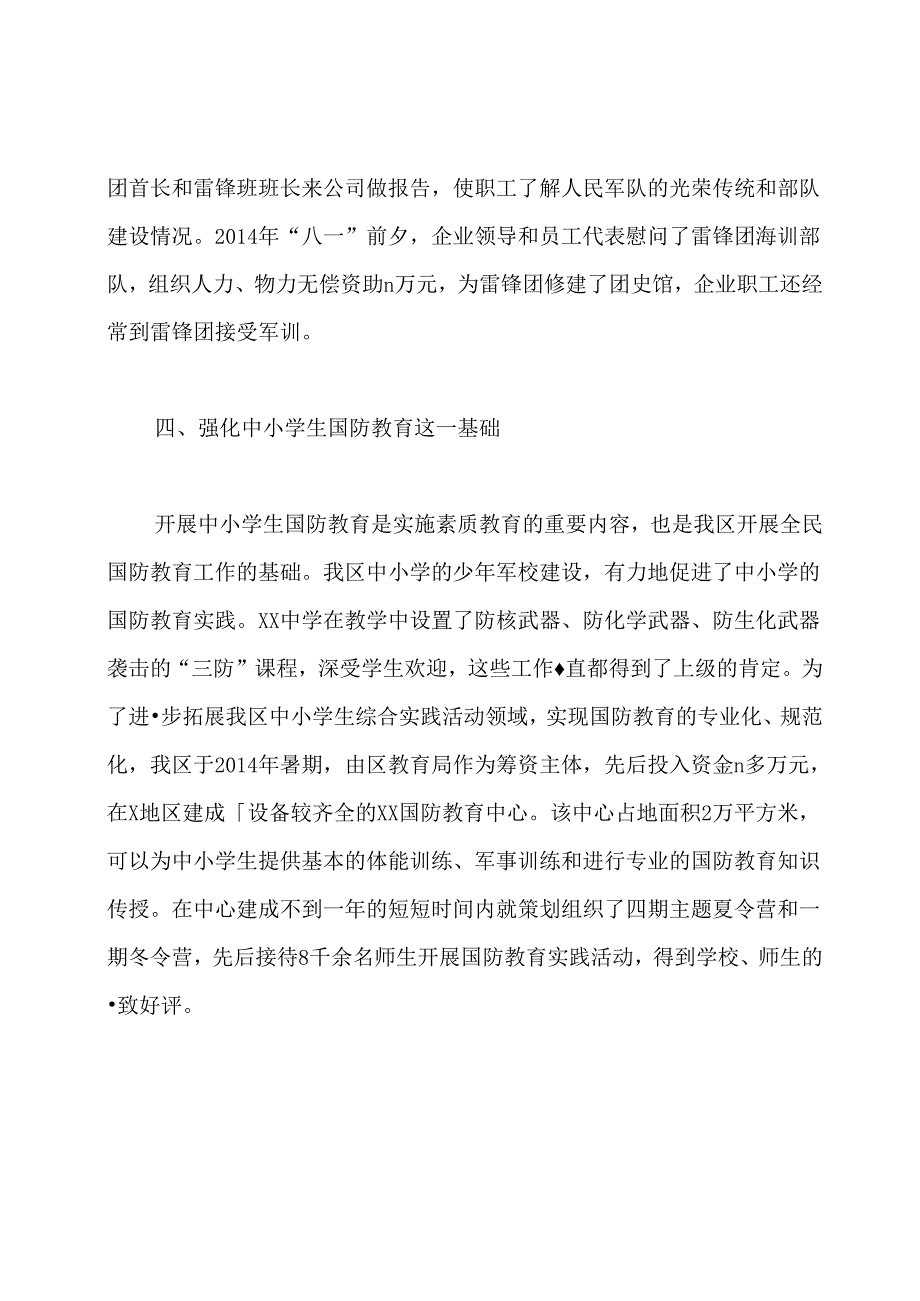 团首长和雷锋班班长来公司做报告，使职工了解人民军队的光荣传统和部队建设情况。2014年“八一”前夕，企业领导和员工代表慰问了雷锋团海训部队，组织人力、物力无偿资助n万元，为雷锋团修建了团史馆，企业职工还经常到雷锋团接受军训。

四、强化中小学生国防教育这一基础

开展中小学生国防教育是实施素质教育的重要内容，也是我区开展全民国防教育工作的基础。我区中小学的少年军校建设，有力地促进了中小学的国防教育实践。XX中学在教学中设置了防核武器、防化学武器、防生化武器袭击的“三防”课程，深受学生欢迎，这些工作♦直都得到了上级的肯定。为了进•步拓展我区中小学生综合实践活动领域，实现国防教育的专业化、规范化，我区于2014年暑期，由区教育局作为筹资主体，先后投入资金n多万元，在X地区建成「设备较齐全的XX国防教育中心。该中心占地面积2万平方米，可以为中小学生提供基本的体能训练、军事训练和进行专业的国防教育知识传授。在中心建成不到一年的短短时间内就策划组织了四期主题夏令营和一期冬令营，先后接待8千余名师生开展国防教育实践活动，得到学校、师生的•致好评。